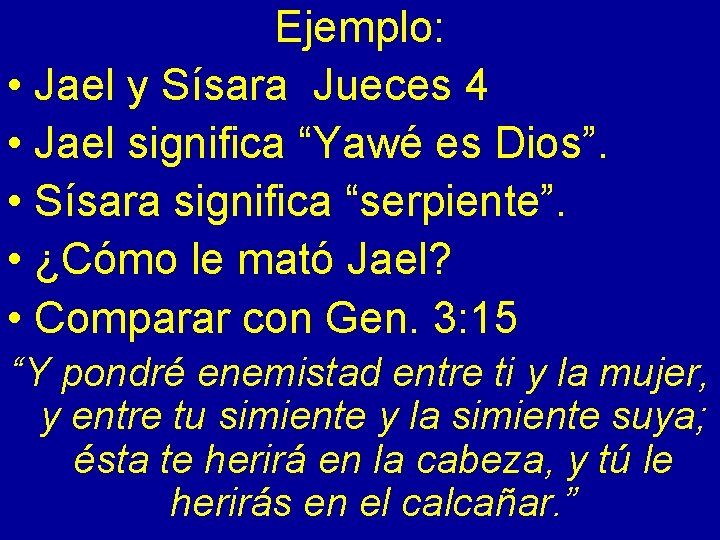 Ejemplo:

• Jael y Sísara Jueces 4
• Jael significa “Yawé es Dios”.
• Sísara significa “serpiente”.
• ¿Cómo le mató Jael?
• Comparar con Gen. 3:15

“Y pondré enemistad entre ti y la mujer, y entre tu simiente y la simiente suya; ésta te herirá en la cabeza, y tú le herirás en el calcañar.”